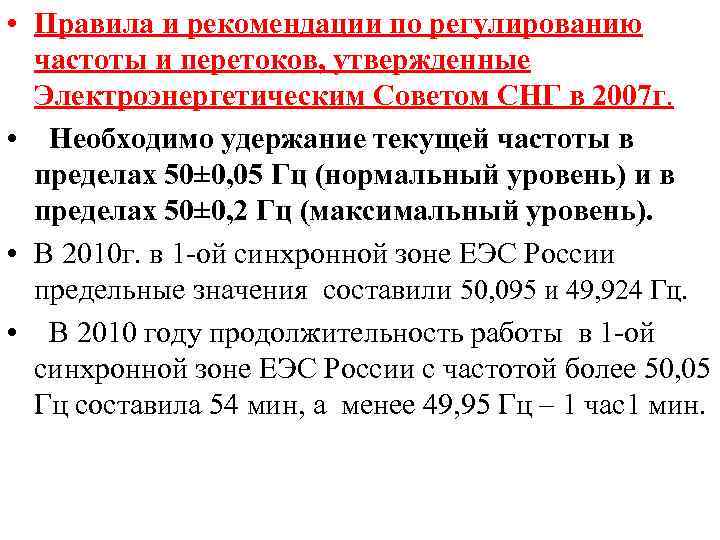 • Правила и рекомендации по регулированию частоты и перетоков, утвержденные Электроэнергетическим Советом СНГ в 2007г.

• Необходимо удержание текущей частоты в пределах 50±0,05 Гц (нормальный уровень) и в пределах 50±0,2 Гц (максимальный уровень).

• В 2010г. в 1-ой синхронной зоне ЕЭС России предельные значения составили 50,095 и 49,924 Гц.

• В 2010 году продолжительность работы в 1-ой синхронной зоне ЕЭС России с частотой более 50,05 Гц составила 54 мин, а менее 49,95 Гц – 1 час1 мин.